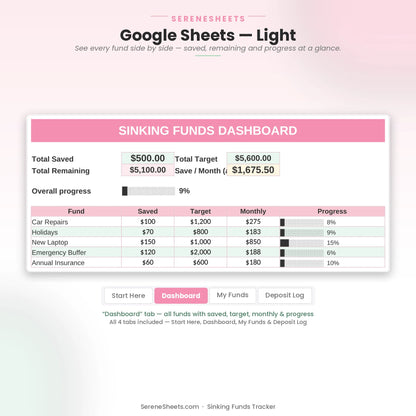 SERENESHEETS

Google Sheets — Light

See every fund side by side — saved, remaining and progress at a glance.

SINKING FUNDS DASHBOARD

Total Saved $500.00 Total Target $5,600.00
Total Remaining $5,100.00 Save / Month (a $1,675.50

Overall progress 9%

| Fund | Saved | Target | Monthly | Progress |
|---|---|---|---|---|
| Car Repairs | $100 | $1,200 | $275 | 8% |
| Holidays | $70 | $800 | $183 | 9% |
| New Laptop | $150 | $1,000 | $850 | 15% |
| Emergency Buffer | $120 | $2,000 | $188 | 6% |
| Annual Insurance | $60 | $600 | $180 | 10% |

Start Here Dashboard My Funds Deposit Log

"Dashboard" tab — all funds with saved, target, monthly & progress
All 4 tabs included — Start Here, Dashboard, My Funds & Deposit Log

SereneSheets.com · Sinking Funds Tracker